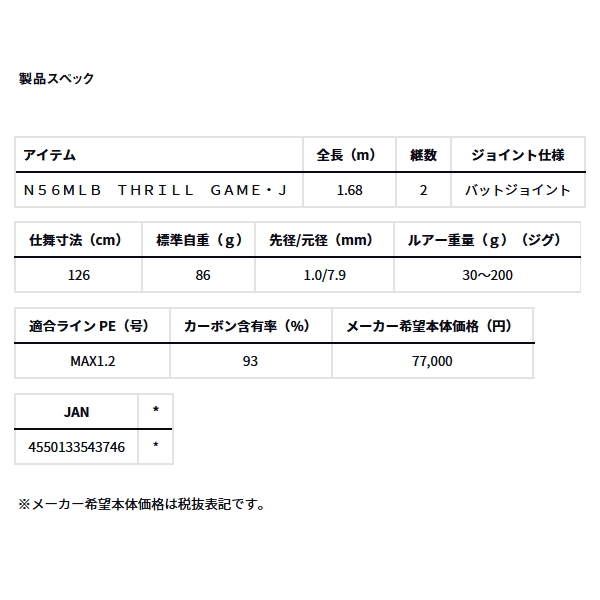 製品スペック

| アイテム | 全長（m） | 継数 | ジョイント仕様 |
|---|---|---|---|
| N56MLB THRILL GAME・J | 1.68 | 2 | バットジョイント |

| 仕舞寸法（cm） | 標準自重（g） | 先径/元径（mm） | ルアー重量（g）（ジグ） |
|---|---|---|---|
| 126 | 86 | 1.0/7.9 | 30～200 |

| 適合ライン PE（号） | カーボン含有率（%） | メーカー希望本体価格（円） |
|---|---|---|
| MAX1.2 | 93 | 77,000 |

| JAN | * |
|---|---|
| 4550133543746 | * |

※メーカー希望本体価格は税抜表記です。